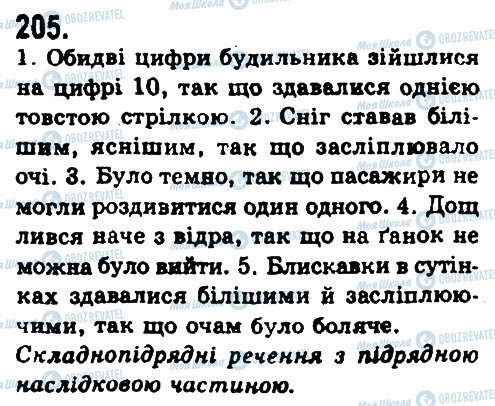 205.

1. Обидві цифри будильника зійшлися на цифрі 10, так що здавалися однією товстою стрілкою. 2. Сніг ставав білішим, яснішим, так що засліплювало очі. 3. Було темно, так що пасажири не могли роздивитися один одного. 4. Дощ лився наче з відра, так що на ґанок не можна було вийти. 5. Блискавки в сутінках здавалися білішими й засліплюючими, так що очам було боляче.

Складнопідрядні речення з підрядною наслідковою частиною.

Моя Школа OBOZREVATEL